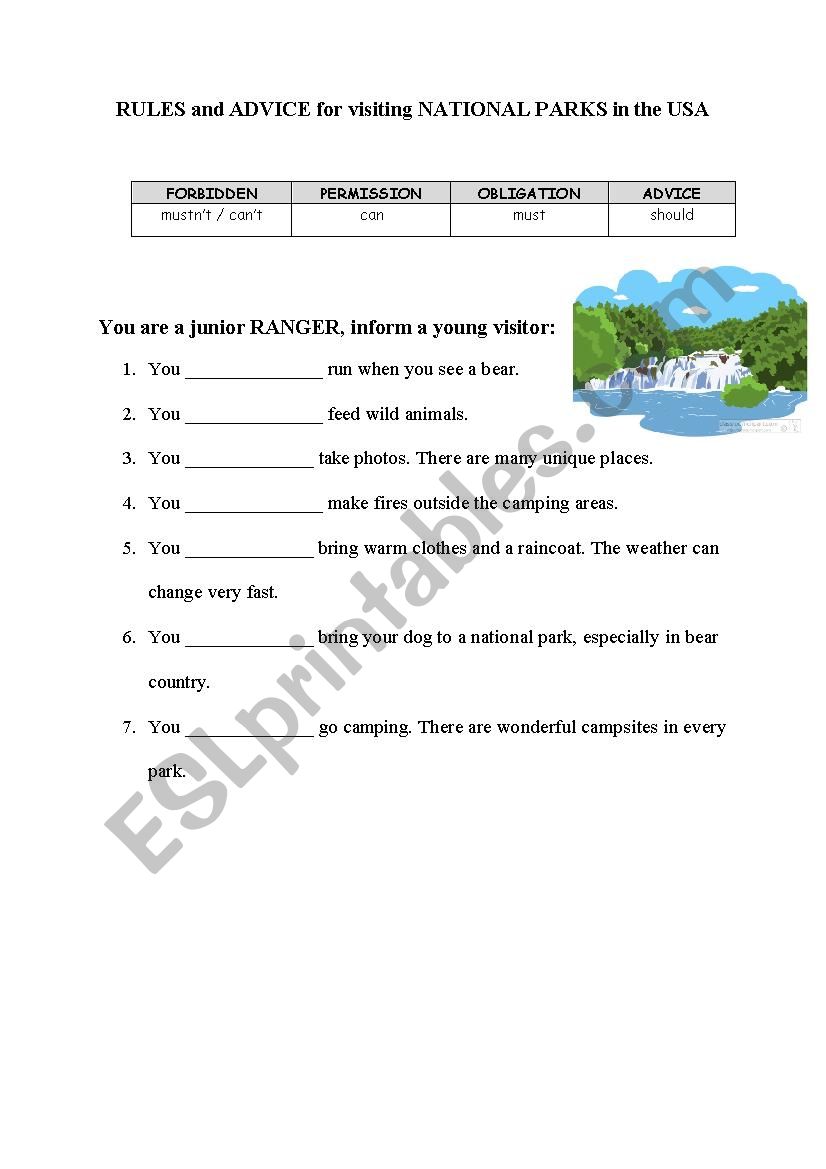 RULES and ADVICE for visiting NATIONAL PARKS in the USA

| FORBIDDEN | PERMISSION | OBLIGATION | ADVICE |
|---|---|---|---|
| mustn't / can't | can | must | should |

You are a junior RANGER, inform a young visitor:

1. You ______________ run when you see a bear.
2. You ______________ feed wild animals.
3. You _____________ take photos. There are many unique places.
4. You ______________ make fires outside the camping areas.
5. You _____________ bring warm clothes and a raincoat. The weather can change very fast.
6. You _____________ bring your dog to a national park, especially in bear country.
7. You _____________ go camping. There are wonderful campsites in every park.

ESLprintables.com